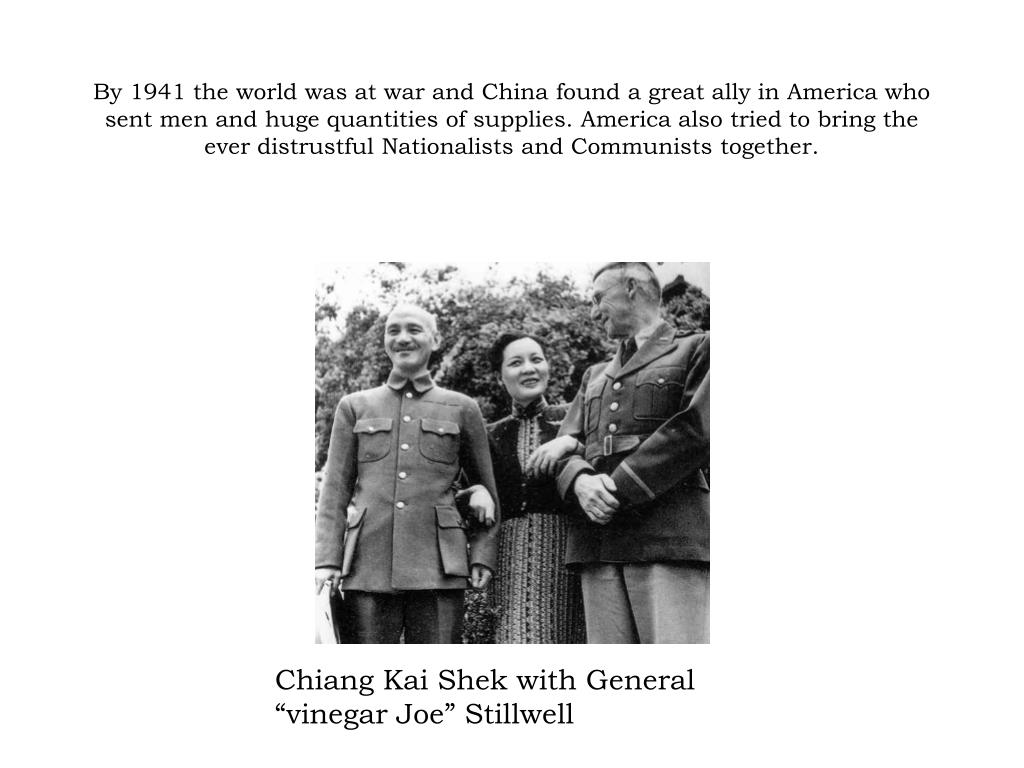 By 1941 the world was at war and China found a great ally in America who sent men and huge quantities of supplies. America also tried to bring the ever distrustful Nationalists and Communists together.

Chiang Kai Shek with General “vinegar Joe” Stillwell